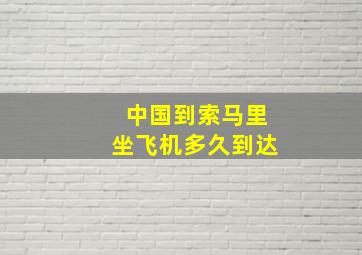 中国到索马里
坐飞机多久到达